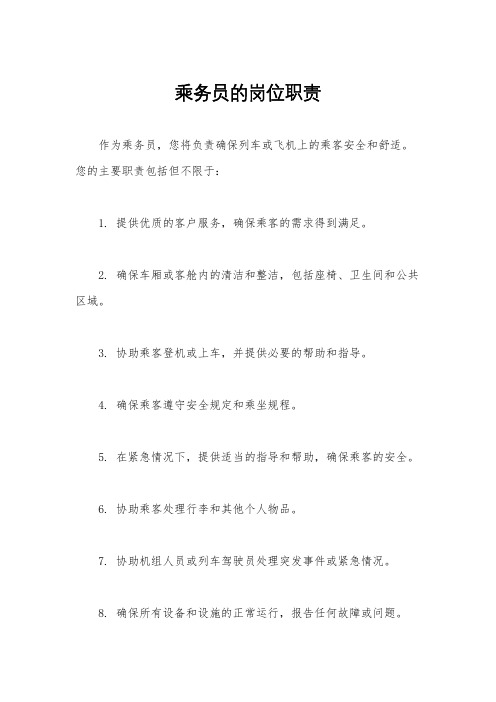 乘务员的岗位职责

作为乘务员，您将负责确保列车或飞机上的乘客安全和舒适。您的主要职责包括但不限于：

1. 提供优质的客户服务，确保乘客的需求得到满足。

2. 确保车厢或客舱内的清洁和整洁，包括座椅、卫生间和公共区域。

3. 协助乘客登机或上车，并提供必要的帮助和指导。

4. 确保乘客遵守安全规定和乘坐规程。

5. 在紧急情况下，提供适当的指导和帮助，确保乘客的安全。

6. 协助乘客处理行李和其他个人物品。

7. 协助机组人员或列车驾驶员处理突发事件或紧急情况。

8. 确保所有设备和设施的正常运行，报告任何故障或问题。